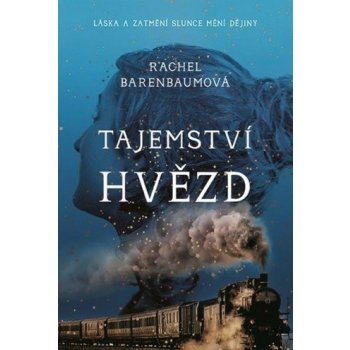 LÁSKA A ZATMĚNÍ SLUNCE MĚNÍ DĚJINY

RACHEL BARENBAUMOVÁ

TAJEMSTVÍ HVĚZD